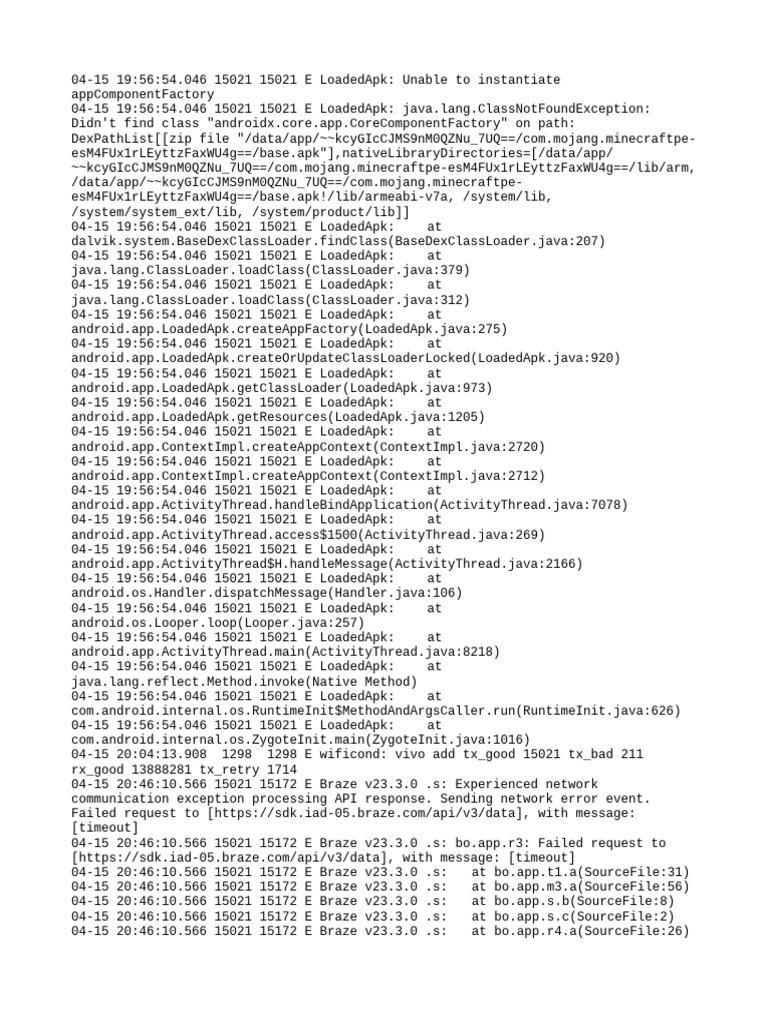 04-15 19:56:54.046 15021 15021 E LoadedApk: Unable to instantiate appComponentFactory
04-15 19:56:54.046 15021 15021 E LoadedApk: java.lang.ClassNotFoundException: Didn't find class "androidx.core.app.CoreComponentFactory" on path: DexPathList[[zip file "/data/app/~~kcyGIcCJMS9nM0QZNu_7UQ==/com.mojang.minecraftpe-esM4FUx1rLEyttzFaxWU4g==/base.apk"],nativeLibraryDirectories=[/data/app/~~kcyGIcCJMS9nM0QZNu_7UQ==/com.mojang.minecraftpe-esM4FUx1rLEyttzFaxWU4g==/lib/arm, /data/app/~~kcyGIcCJMS9nM0QZNu_7UQ==/com.mojang.minecraftpe-esM4FUx1rLEyttzFaxWU4g==/base.apk!/lib/armeabi-v7a, /system/lib, /system/system_ext/lib, /system/product/lib]]
04-15 19:56:54.046 15021 15021 E LoadedApk: at dalvik.system.BaseDexClassLoader.findClass(BaseDexClassLoader.java:207)
04-15 19:56:54.046 15021 15021 E LoadedApk: at java.lang.ClassLoader.loadClass(ClassLoader.java:379)
04-15 19:56:54.046 15021 15021 E LoadedApk: at java.lang.ClassLoader.loadClass(ClassLoader.java:312)
04-15 19:56:54.046 15021 15021 E LoadedApk: at android.app.LoadedApk.createAppFactory(LoadedApk.java:275)
04-15 19:56:54.046 15021 15021 E LoadedApk: at android.app.LoadedApk.createOrUpdateClassLoaderLocked(LoadedApk.java:920)
04-15 19:56:54.046 15021 15021 E LoadedApk: at android.app.LoadedApk.getClassLoader(LoadedApk.java:973)
04-15 19:56:54.046 15021 15021 E LoadedApk: at android.app.LoadedApk.getResources(LoadedApk.java:1205)
04-15 19:56:54.046 15021 15021 E LoadedApk: at android.app.ContextImpl.createAppContext(ContextImpl.java:2720)
04-15 19:56:54.046 15021 15021 E LoadedApk: at android.app.ContextImpl.createAppContext(ContextImpl.java:2712)
04-15 19:56:54.046 15021 15021 E LoadedApk: at android.app.ActivityThread.handleBindApplication(ActivityThread.java:7078)
04-15 19:56:54.046 15021 15021 E LoadedApk: at android.app.ActivityThread.access$1500(ActivityThread.java:269)
04-15 19:56:54.046 15021 15021 E LoadedApk: at android.app.ActivityThread$H.handleMessage(ActivityThread.java:2166)
04-15 19:56:54.046 15021 15021 E LoadedApk: at android.os.Handler.dispatchMessage(Handler.java:106)
04-15 19:56:54.046 15021 15021 E LoadedApk: at android.os.Looper.loop(Looper.java:257)
04-15 19:56:54.046 15021 15021 E LoadedApk: at android.app.ActivityThread.main(ActivityThread.java:8218)
04-15 19:56:54.046 15021 15021 E LoadedApk: at java.lang.reflect.Method.invoke(Native Method)
04-15 19:56:54.046 15021 15021 E LoadedApk: at com.android.internal.os.RuntimeInit$MethodAndArgsCaller.run(RuntimeInit.java:626)
04-15 19:56:54.046 15021 15021 E LoadedApk: at com.android.internal.os.ZygoteInit.main(ZygoteInit.java:1016)
04-15 20:04:13.908 1298 1298 E wificond: vivo add tx_good 15021 tx_bad 211 rx_good 13888281 tx_retry 1714
04-15 20:46:10.566 15021 15172 E Braze v23.3.0 .s: Experienced network communication exception processing API response. Sending network error event. Failed request to [https://sdk.iad-05.braze.com/api/v3/data], with message: [timeout]
04-15 20:46:10.566 15021 15172 E Braze v23.3.0 .s: bo.app.r3: Failed request to [https://sdk.iad-05.braze.com/api/v3/data], with message: [timeout]
04-15 20:46:10.566 15021 15172 E Braze v23.3.0 .s: at bo.app.t1.a(SourceFile:31)
04-15 20:46:10.566 15021 15172 E Braze v23.3.0 .s: at bo.app.m3.a(SourceFile:56)
04-15 20:46:10.566 15021 15172 E Braze v23.3.0 .s: at bo.app.s.b(SourceFile:8)
04-15 20:46:10.566 15021 15172 E Braze v23.3.0 .s: at bo.app.s.c(SourceFile:2)
04-15 20:46:10.566 15021 15172 E Braze v23.3.0 .s: at bo.app.r4.a(SourceFile:26)